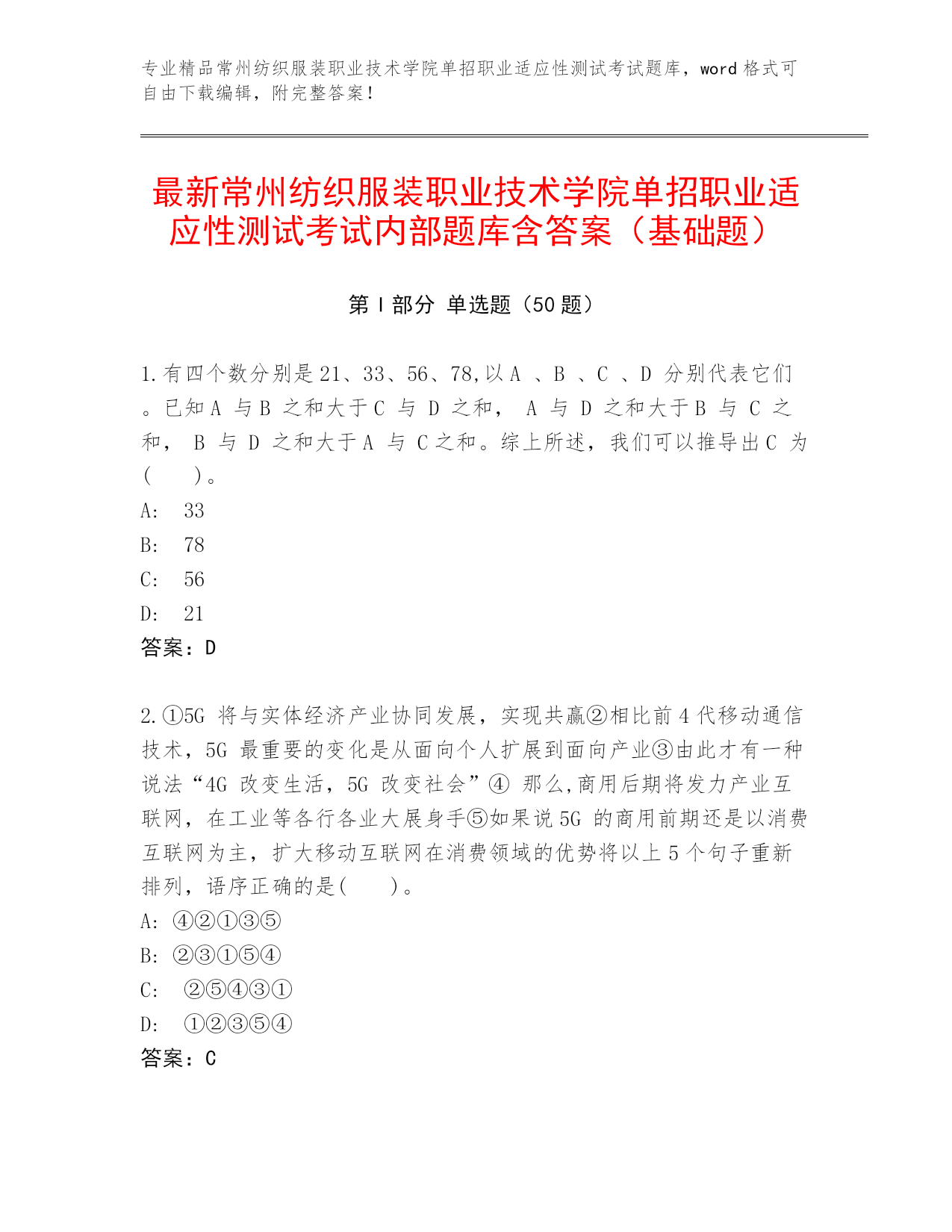 专业精品常州纺织服装职业技术学院单招职业适应性测试考试题库，word 格式可自由下载编辑，附完整答案！

最新常州纺织服装职业技术学院单招职业适应性测试考试内部题库含答案（基础题）

第 I 部分 单选题（50 题）

1.有四个数分别是 21、33、56、78,以 A 、B 、C 、D 分别代表它们。已知 A 与 B 之和大于 C 与 D 之和， A 与 D 之和大于 B 与 C 之和， B 与 D 之和大于 A 与 C 之和。综上所述，我们可以推导出 C 为(　　)。
A:　33
B:　78
C:　56
D:　21
答案：D

2.①5G 将与实体经济产业协同发展，实现共赢②相比前 4 代移动通信技术，5G 最重要的变化是从面向个人扩展到面向产业③由此才有一种说法“4G 改变生活，5G 改变社会”④ 那么,商用后期将发力产业互联网，在工业等各行各业大展身手⑤如果说 5G 的商用前期还是以消费互联网为主，扩大移动互联网在消费领域的优势将以上 5 个句子重新排列，语序正确的是(　　)。
A: ④②①③⑤
B: ②③①⑤④
C:　②⑤④③①
D:　①②③⑤④
答案：C